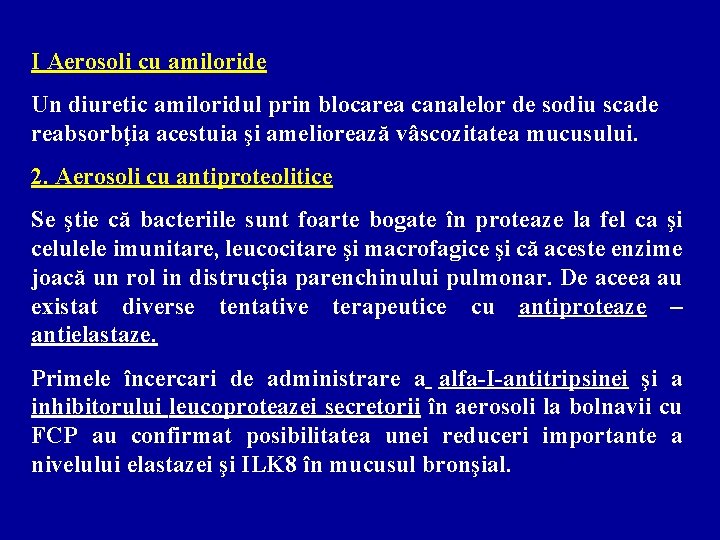 I Aerosoli cu amiloride

Un diuretic amiloridul prin blocarea canalelor de sodiu scade reabsorbţia acestuia şi ameliorează vâscozitatea mucusului.

2. Aerosoli cu antiproteolitice

Se ştie că bacteriile sunt foarte bogate în proteaze la fel ca şi celulele imunitare, leucocitare şi macrofagice şi că aceste enzime joacă un rol in distrucţia parenchinului pulmonar. De aceea au existat diverse tentative terapeutice cu antiproteaze – antielastaze.

Primele încercari de administrare a alfa-I-antitripsinei şi a inhibitorului leucoproteazei secretorii în aerosoli la bolnavii cu FCP au confirmat posibilitatea unei reduceri importante a nivelului elastazei şi ILK8 în mucusul bronşial.